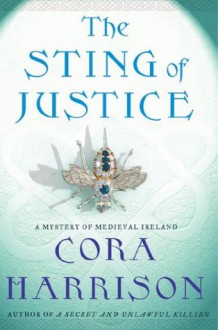 The STING of JUSTICE

A MYSTERY OF MEDIEVAL IRELAND

CORA HARRISON

AUTHOR OF A SECRET AND UNLAWFUL KILLING